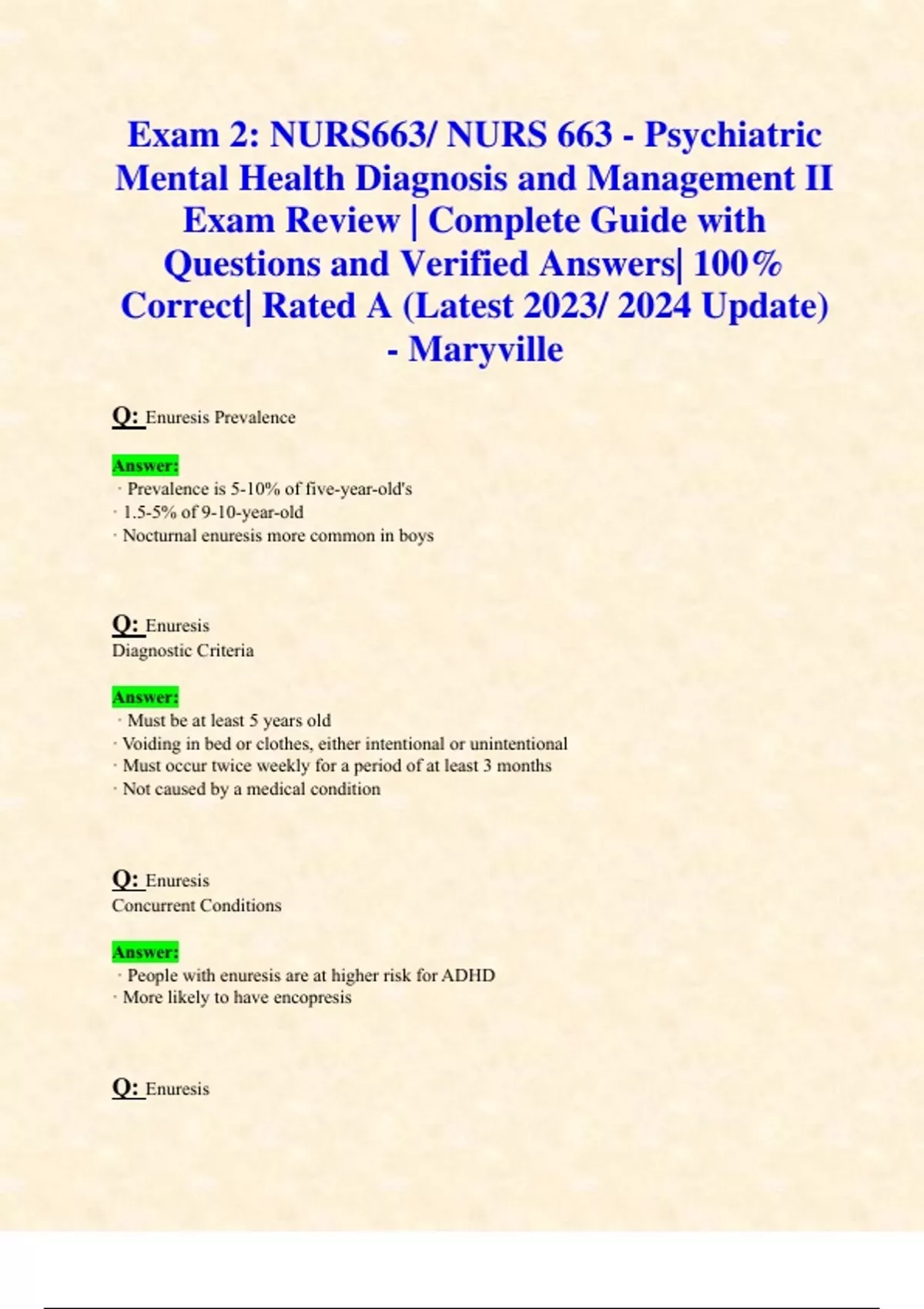 Exam 2: NURS663/ NURS 663 - Psychiatric Mental Health Diagnosis and Management II Exam Review | Complete Guide with Questions and Verified Answers| 100% Correct| Rated A (Latest 2023/ 2024 Update) - Maryville

Q: Enuresis Prevalence

Answer:
· Prevalence is 5-10% of five-year-old's
· 1.5-5% of 9-10-year-old
· Nocturnal enuresis more common in boys

Q: Enuresis
Diagnostic Criteria

Answer:
· Must be at least 5 years old
· Voiding in bed or clothes, either intentional or unintentional
· Must occur twice weekly for a period of at least 3 months
· Not caused by a medical condition

Q: Enuresis
Concurrent Conditions

Answer:
· People with enuresis are at higher risk for ADHD
· More likely to have encopresis

Q: Enuresis